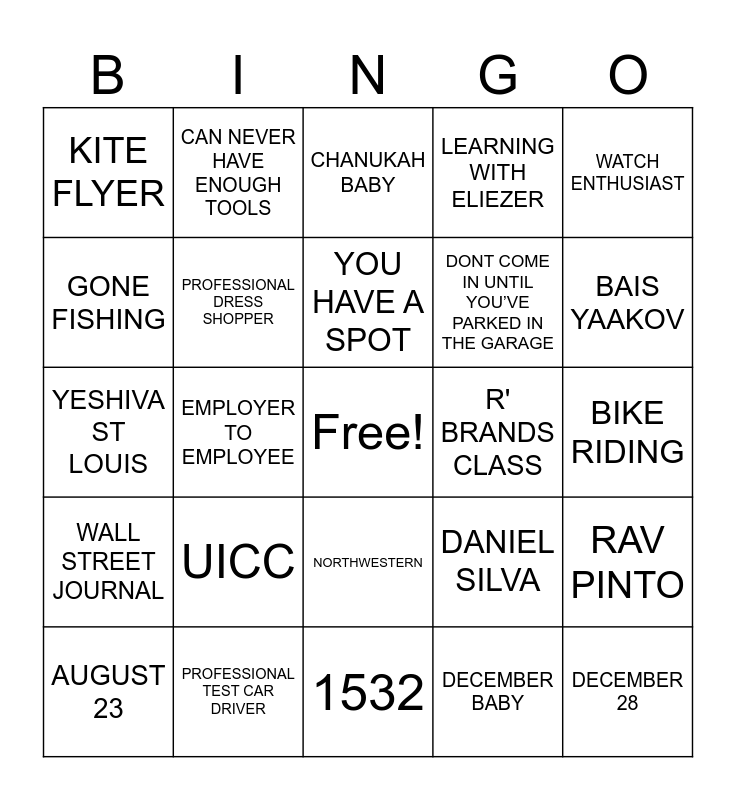 | B | I | N | G | O |
|---|---|---|---|---|
| KITE FLYER | CAN NEVER HAVE ENOUGH TOOLS | CHANUKAH BABY | LEARNING WITH ELIEZER | WATCH ENTHUSIAST |
| GONE FISHING | PROFESSIONAL DRESS SHOPPER | YOU HAVE A SPOT | DONT COME IN UNTIL YOU'VE PARKED IN THE GARAGE | BAIS YAAKOV |
| YESHIVA ST LOUIS | EMPLOYER TO EMPLOYEE | Free! | R' BRANDS CLASS | BIKE RIDING |
| WALL STREET JOURNAL | UICC | NORTHWESTERN | DANIEL SILVA | RAV PINTO |
| AUGUST 23 | PROFESSIONAL TEST CAR DRIVER | 1532 | DECEMBER BABY | DECEMBER 28 |